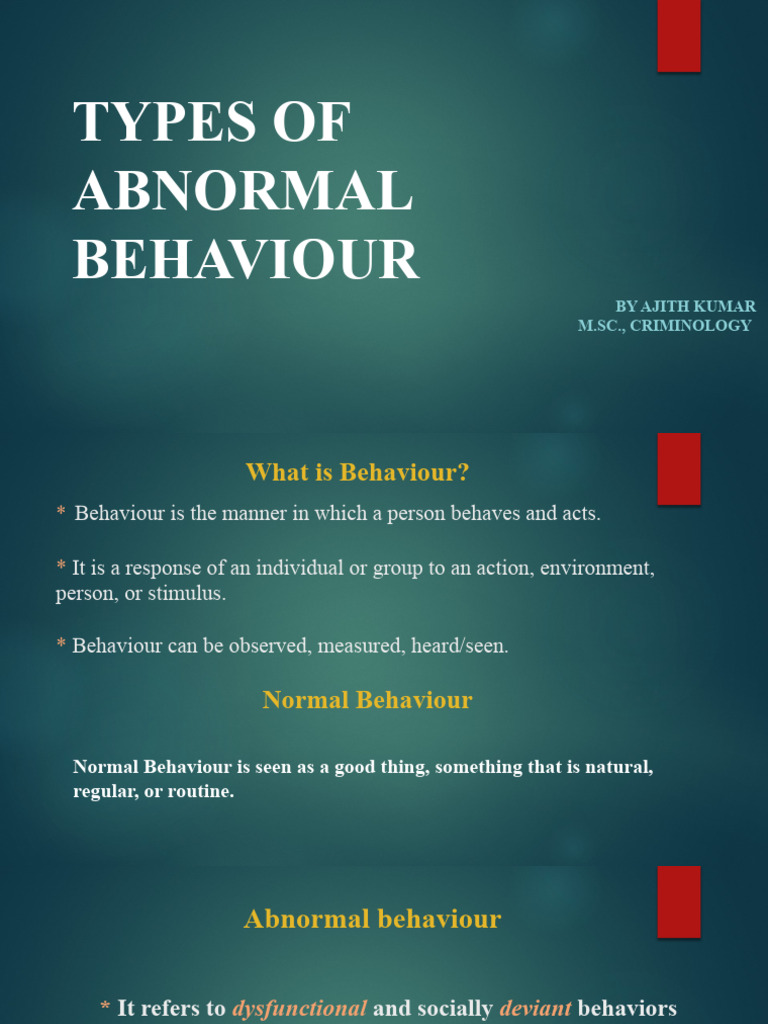 TYPES OF ABNORMAL BEHAVIOUR

BY AJITH KUMAR
M.SC., CRIMINOLOGY

What is Behaviour?

* Behaviour is the manner in which a person behaves and acts.

* It is a response of an individual or group to an action, environment, person, or stimulus.

* Behaviour can be observed, measured, heard/seen.

Normal Behaviour

Normal Behaviour is seen as a good thing, something that is natural, regular, or routine.

Abnormal behaviour

* It refers to dysfunctional and socially deviant behaviors